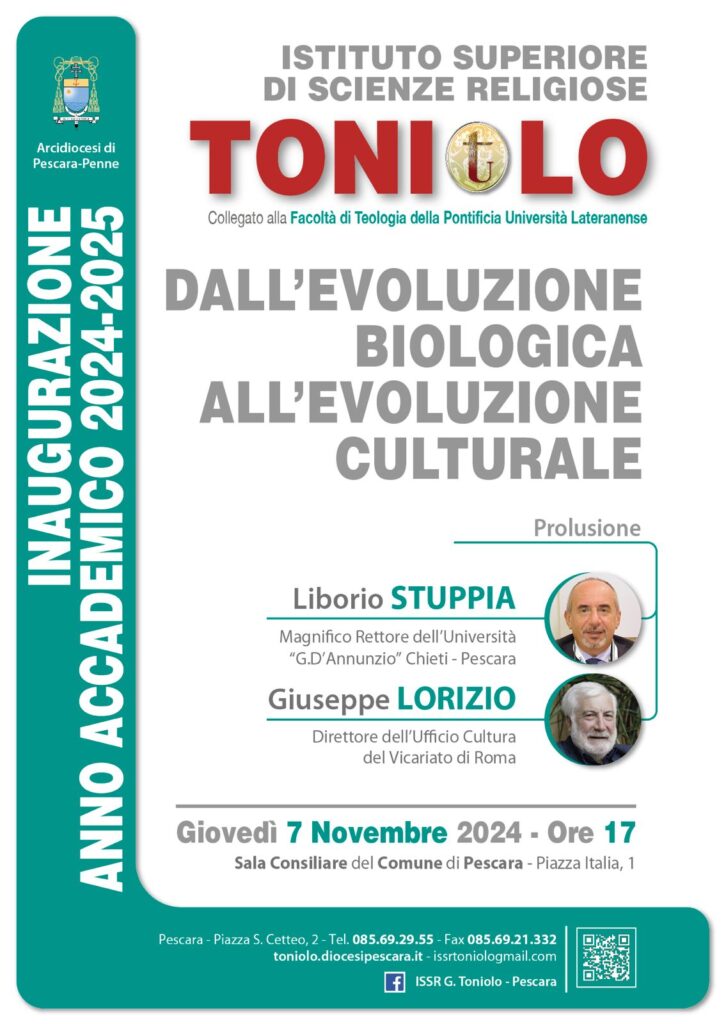 Arcidiocesi di Pescara-Penne

INAUGURAZIONE ANNO ACCADEMICO 2024-2025

ISTITUTO SUPERIORE DI SCIENZE RELIGIOSE

TONIOLO

Collegato alla Facoltà di Teologia della Pontificia Università Lateranense

DALL'EVOLUZIONE BIOLOGICA ALL'EVOLUZIONE CULTURALE

Prolusione

Liborio STUPPIA
Magnifico Rettore dell'Università "G.D'Annunzio" Chieti - Pescara

Giuseppe LORIZIO
Direttore dell'Ufficio Cultura del Vicariato di Roma

Giovedì 7 Novembre 2024 - Ore 17
Sala Consiliare del Comune di Pescara - Piazza Italia, 1

Pescara - Piazza S. Cetteo, 2 - Tel. 085.69.29.55 - Fax 085.69.21.332
toniolo.diocesipescara.it - issrtoniologmail.com
ISSR G. Toniolo - Pescara